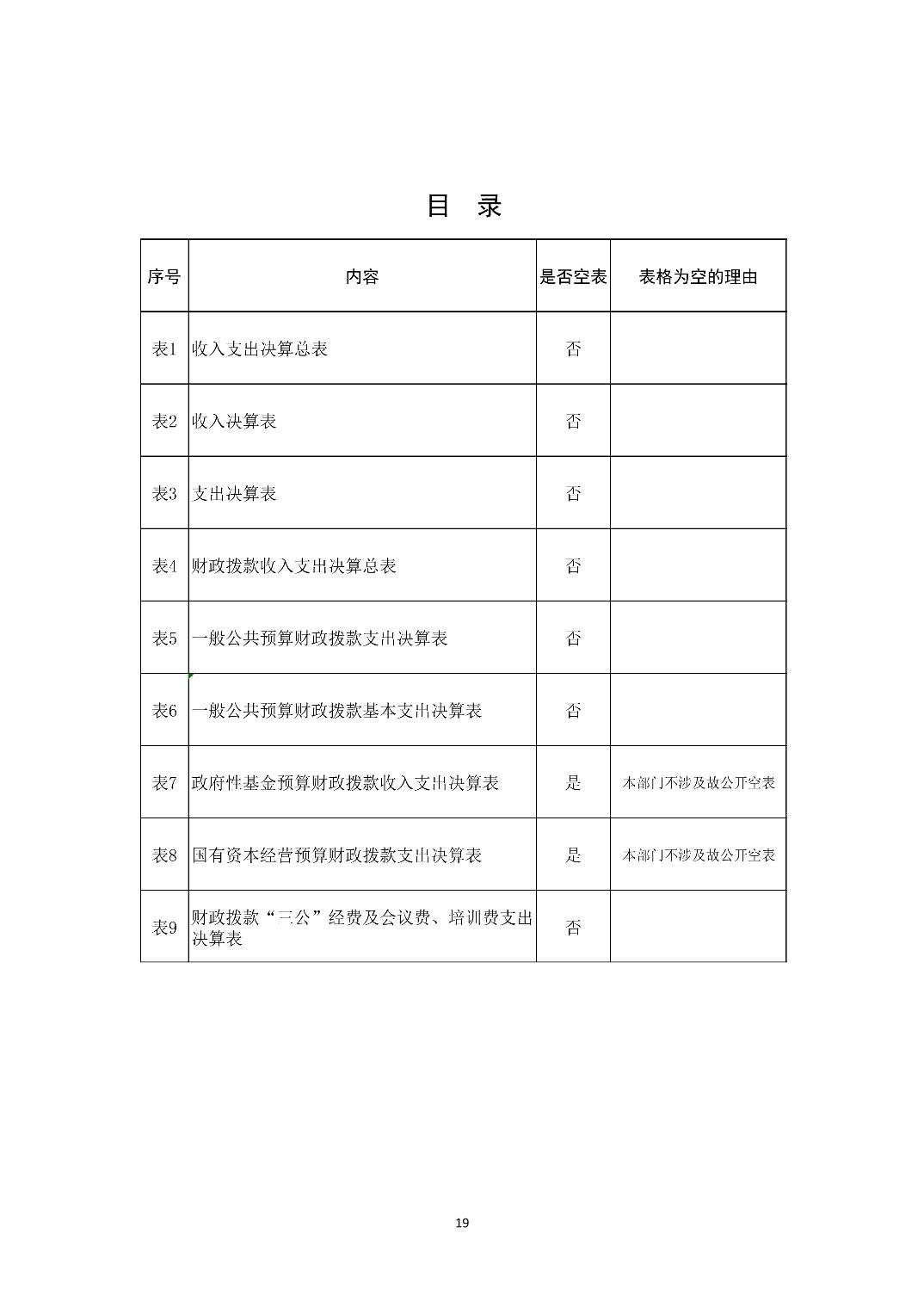 目　录

| 序号 | 内容 | 是否空表 | 表格为空的理由 |
|---|---|---|---|
| 表1 | 收入支出决算总表 | 否 | |
| 表2 | 收入决算表 | 否 | |
| 表3 | 支出决算表 | 否 | |
| 表4 | 财政拨款收入支出决算总表 | 否 | |
| 表5 | 一般公共预算财政拨款支出决算表 | 否 | |
| 表6 | 一般公共预算财政拨款基本支出决算表 | 否 | |
| 表7 | 政府性基金预算财政拨款收入支出决算表 | 是 | 本部门不涉及故公开空表 |
| 表8 | 国有资本经营预算财政拨款支出决算表 | 是 | 本部门不涉及故公开空表 |
| 表9 | 财政拨款“三公”经费及会议费、培训费支出决算表 | 否 | |

19